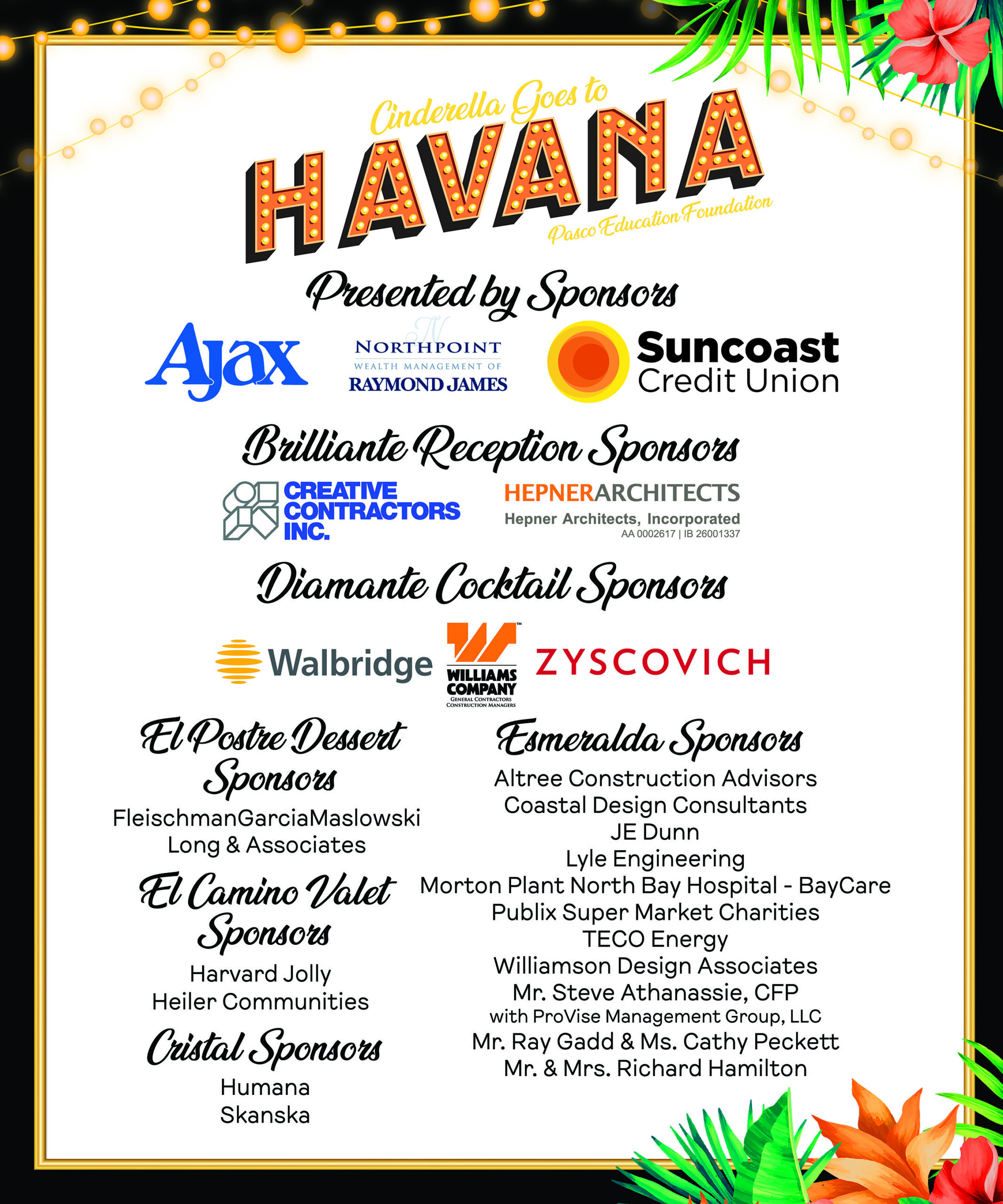 Cinderella Goes to
HAVANA
Pasco Education Foundation

Presented by Sponsors

Ajax

NORTHPOINT
WEALTH MANAGEMENT OF
RAYMOND JAMES

Suncoast
Credit Union

Brilliante Reception Sponsors

CREATIVE CONTRACTORS INC.

HEPNERARCHITECTS
Hepner Architects, Incorporated
AA 0002617 | IB 26001337

Diamante Cocktail Sponsors

Walbridge

WILLIAMS COMPANY
GENERAL CONTRACTORS
CONSTRUCTION MANAGERS

ZYSCOVICH

El Postre Dessert Sponsors
FleischmanGarciaMaslowski
Long & Associates

El Camino Valet Sponsors
Harvard Jolly
Heiler Communities

Cristal Sponsors
Humana
Skanska

Esmeralda Sponsors
Altree Construction Advisors
Coastal Design Consultants
JE Dunn
Lyle Engineering
Morton Plant North Bay Hospital - BayCare
Publix Super Market Charities
TECO Energy
Williamson Design Associates
Mr. Steve Athanassie, CFP
with ProVise Management Group, LLC
Mr. Ray Gadd & Ms. Cathy Peckett
Mr. & Mrs. Richard Hamilton